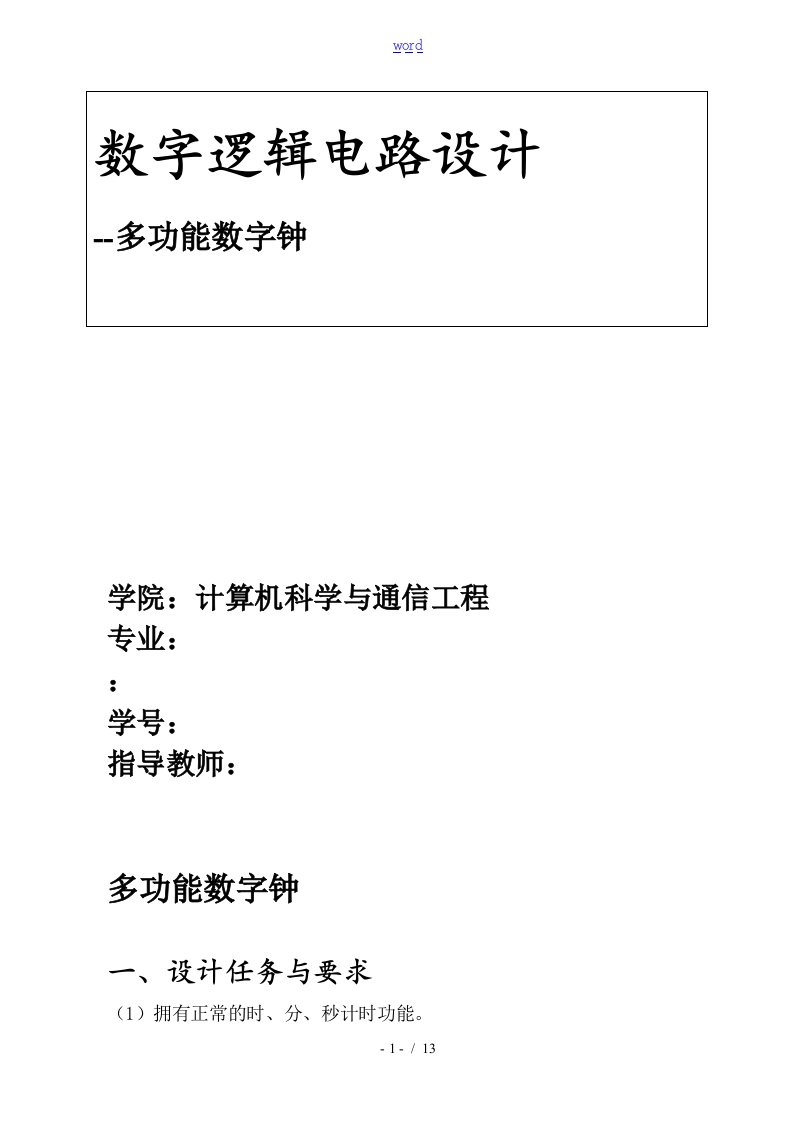 word

数字逻辑电路设计

--多功能数字钟

学院：计算机科学与通信工程
专业：
：
学号：
指导教师：

多功能数字钟

一、设计任务与要求

（1）拥有正常的时、分、秒计时功能。

- 1 - / 13